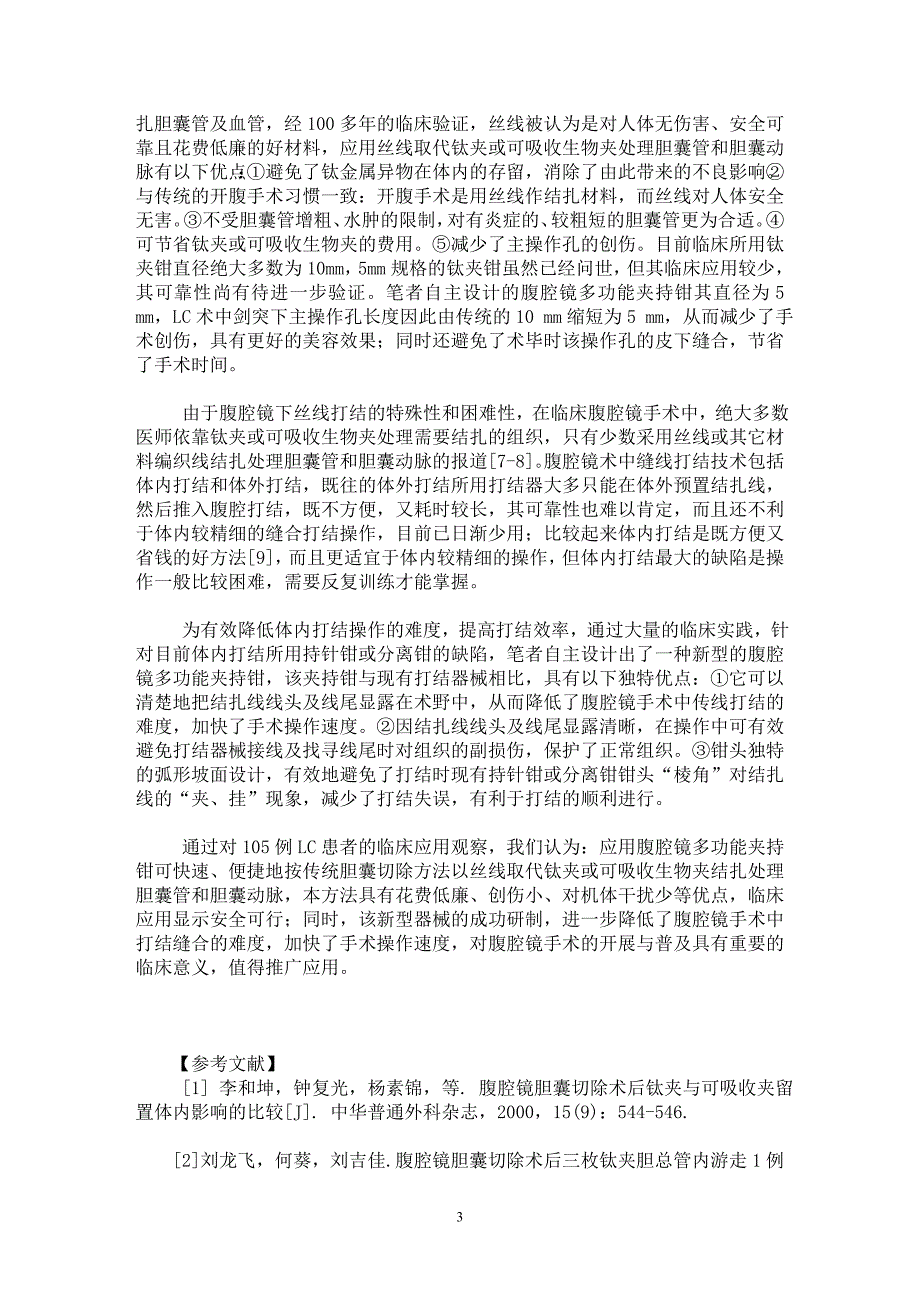 扎胆囊管及血管，经 100 多年的临床验证，丝线被认为是对人体无伤害、安全可靠且花费低廉的好材料，应用丝线取代钛夹或可吸收生物夹处理胆囊管和胆囊动脉有以下优点①避免了钛金属异物在体内的存留，消除了由此带来的不良影响②与传统的开腹手术习惯一致：开腹手术是用丝线作结扎材料，而丝线对人体安全无害。③不受胆囊管增粗、水肿的限制，对有炎症的、较粗短的胆囊管更为合适。④可节省钛夹或可吸收生物夹的费用。⑤减少了主操作孔的创伤。目前临床所用钛夹钳直径绝大多数为 10mm，5mm 规格的钛夹钳虽然已经问世，但其临床应用较少，其可靠性尚有待进一步验证。笔者自主设计的腹腔镜多功能夹持钳其直径为 5 mm，LC 术中剑突下主操作孔长度因此由传统的 10 mm 缩短为 5 mm，从而减少了手术创伤，具有更好的美容效果；同时还避免了术毕时该操作孔的皮下缝合，节省了手术时间。

由于腹腔镜下丝线打结的特殊性和困难性，在临床腹腔镜手术中，绝大多数医师依靠钛夹或可吸收生物夹处理需要结扎的组织，只有少数采用丝线或其它材料编织线结扎处理胆囊管和胆囊动脉的报道[7-8]。腹腔镜术中缝线打结技术包括体内打结和体外打结，既往的体外打结所用打结器大多只能在体外预置结扎线，然后推入腹腔打结，既不方便，又耗时较长，其可靠性也难以肯定，而且还不利于体内较精细的缝合打结操作，目前已日渐少用；比较起来体内打结是既方便又省钱的好方法[9]，而且更适宜于体内较精细的操作，但体内打结最大的缺陷是操作一般比较困难，需要反复训练才能掌握。

为有效降低体内打结操作的难度，提高打结效率，通过大量的临床实践，针对目前体内打结所用持针钳或分离钳的缺陷，笔者自主设计出了一种新型的腹腔镜多功能夹持钳，该夹持钳与现有打结器械相比，具有以下独特优点：①它可以清楚地把结扎线线头及线尾显露在术野中，从而降低了腹腔镜手术中传线打结的难度，加快了手术操作速度。②因结扎线线头及线尾显露清晰，在操作中可有效避免打结器械接线及找寻线尾时对组织的副损伤，保护了正常组织。③钳头独特的弧形坡面设计，有效地避免了打结时现有持针钳或分离钳钳头“棱角”对结扎线的“夹、挂”现象，减少了打结失误，有利于打结的顺利进行。

通过对 105 例 LC 患者的临床应用观察，我们认为：应用腹腔镜多功能夹持钳可快速、便捷地按传统胆囊切除方法以丝线取代钛夹或可吸收生物夹结扎处理胆囊管和胆囊动脉，本方法具有花费低廉、创伤小、对机体干扰少等优点，临床应用显示安全可行；同时，该新型器械的成功研制，进一步降低了腹腔镜手术中打结缝合的难度，加快了手术操作速度，对腹腔镜手术的开展与普及具有重要的临床意义，值得推广应用。

【参考文献】

[1] 李和坤，钟复光，杨素锦，等. 腹腔镜胆囊切除术后钛夹与可吸收夹留置体内影响的比较[J]. 中华普通外科杂志，2000，15(9)：544-546.

[2]刘龙飞，何葵，刘吉佳.腹腔镜胆囊切除术后三枚钛夹胆总管内游走 1 例

3